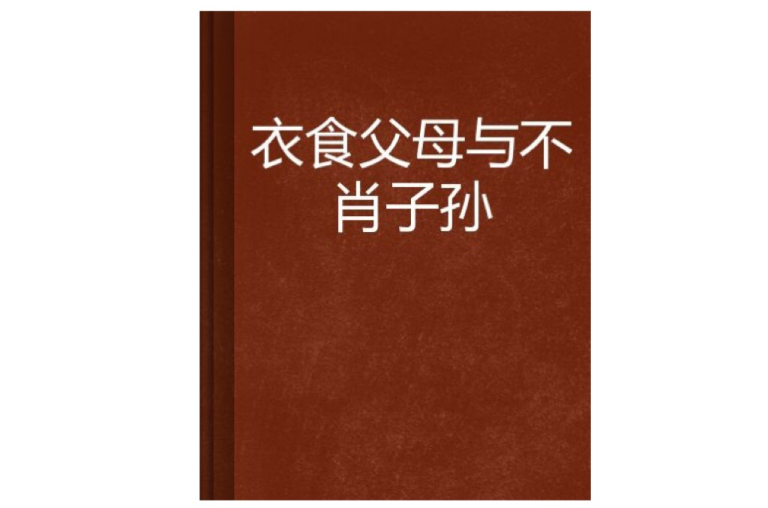 衣食父母与不肖子孙